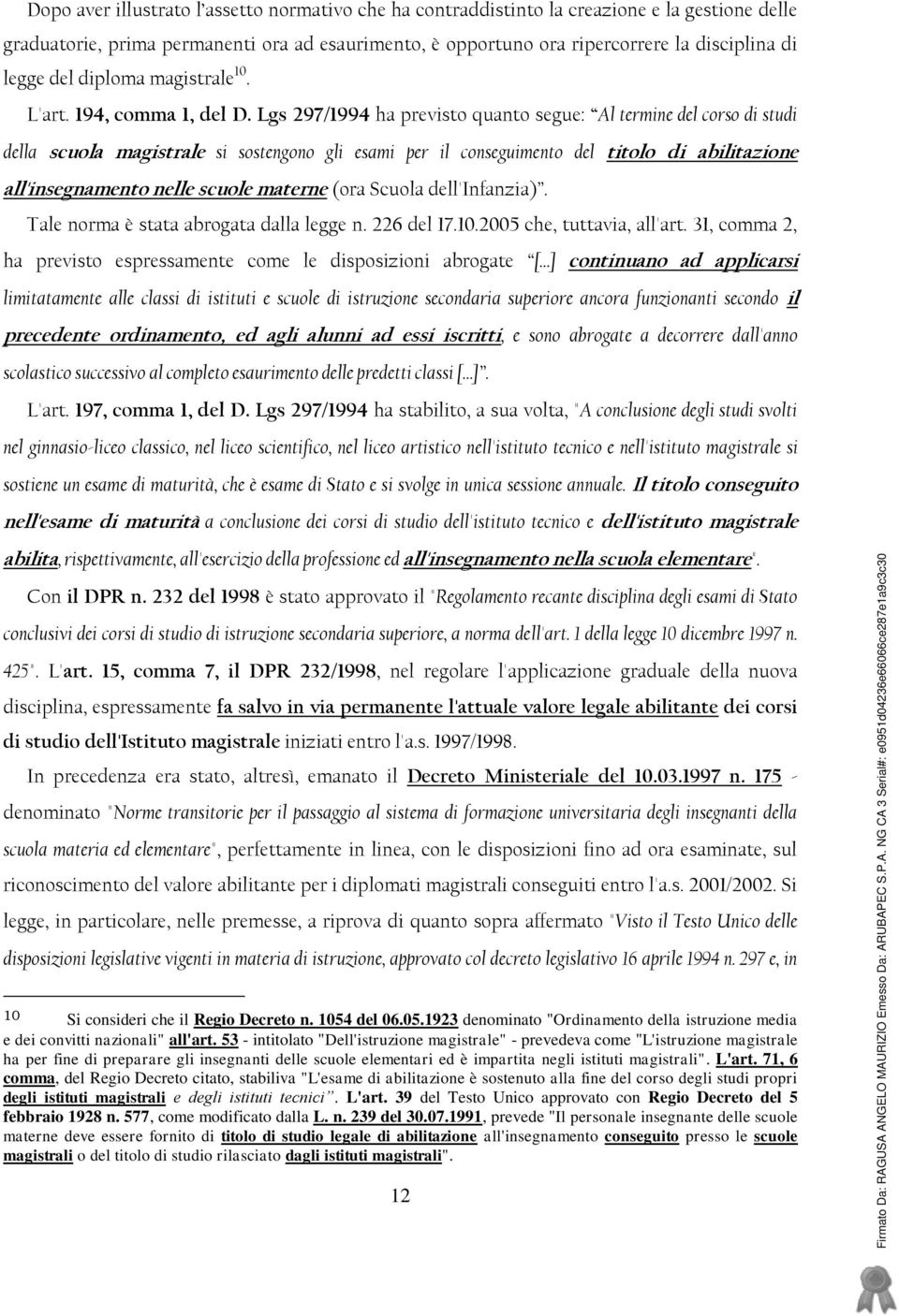 Dopo aver illustrato l'assetto normativo che ha contraddistinto la creazione e la gestione delle graduatorie, prima permanenti ora ad esaurimento, è opportuno ora ripercorrere la disciplina di legge del diploma magistrale$^{10}$.

L'art. 194, comma 1, del D. Lgs 297/1994 ha previsto quanto segue: "Al termine del corso di studi della scuola magistrale si sostengono gli esami per il conseguimento del titolo di abilitazione all'insegnamento nelle scuole materne (ora Scuola dell'Infanzia)".

Tale norma è stata abrogata dalla legge n. 226 del 17.10.2005 che, tuttavia, all'art. 31, comma 2, ha previsto espressamente come le disposizioni abrogate "[...] continuano ad applicarsi limitatamente alle classi di istituti e scuole di istruzione secondaria superiore ancora funzionanti secondo il precedente ordinamento, ed agli alunni ad essi iscritti, e sono abrogate a decorrere dall'anno scolastico successivo al completo esaurimento delle predetti classi [...]".

L'art. 197, comma 1, del D. Lgs 297/1994 ha stabilito, a sua volta, "A conclusione degli studi svolti nel ginnasio-liceo classico, nel liceo scientifico, nel liceo artistico nell'istituto tecnico e nell'istituto magistrale si sostiene un esame di maturità, che è esame di Stato e si svolge in unica sessione annuale. Il titolo conseguito nell'esame di maturità a conclusione dei corsi di studio dell'istituto tecnico e dell'istituto magistrale abilita, rispettivamente, all'esercizio della professione ed all'insegnamento nella scuola elementare".

Con il DPR n. 232 del 1998 è stato approvato il "Regolamento recante disciplina degli esami di Stato conclusivi dei corsi di studio di istruzione secondaria superiore, a norma dell'art. 1 della legge 10 dicembre 1997 n. 425". L'art. 15, comma 7, il DPR 232/1998, nel regolare l'applicazione graduale della nuova disciplina, espressamente fa salvo in via permanente l'attuale valore legale abilitante dei corsi di studio dell'Istituto magistrale iniziati entro l'a.s. 1997/1998.

In precedenza era stato, altresì, emanato il Decreto Ministeriale del 10.03.1997 n. 175 - denominato "Norme transitorie per il passaggio al sistema di formazione universitaria degli insegnanti della scuola materia ed elementare", perfettamente in linea, con le disposizioni fino ad ora esaminate, sul riconoscimento del valore abilitante per i diplomati magistrali conseguiti entro l'a.s. 2001/2002. Si legge, in particolare, nelle premesse, a riprova di quanto sopra affermato "Visto il Testo Unico delle disposizioni legislative vigenti in materia di istruzione, approvato col decreto legislativo 16 aprile 1994 n. 297 e, in

10 Si consideri che il Regio Decreto n. 1054 del 06.05.1923 denominato "Ordinamento della istruzione media e dei convitti nazionali" all'art. 53 - intitolato "Dell'istruzione magistrale" - prevedeva come "L'istruzione magistrale ha per fine di preparare gli insegnanti delle scuole elementari ed è impartita negli istituti magistrali". L'art. 71, 6 comma, del Regio Decreto citato, stabiliva "L'esame di abilitazione è sostenuto alla fine del corso degli studi propri degli istituti magistrali e degli istituti tecnici". L'art. 39 del Testo Unico approvato con Regio Decreto del 5 febbraio 1928 n. 577, come modificato dalla L. n. 239 del 30.07.1991, prevede "Il personale insegnante delle scuole materne deve essere fornito di titolo di studio legale di abilitazione all'insegnamento conseguito presso le scuole magistrali o del titolo di studio rilasciato dagli istituti magistrali".

12

Firmato Da: RAGUSA ANGELO MAURIZIO Emesso Da: ARUBAPEC S.P.A. NG CA 3 Serial#: e0951d04236e66066ce287e1a9c3c30